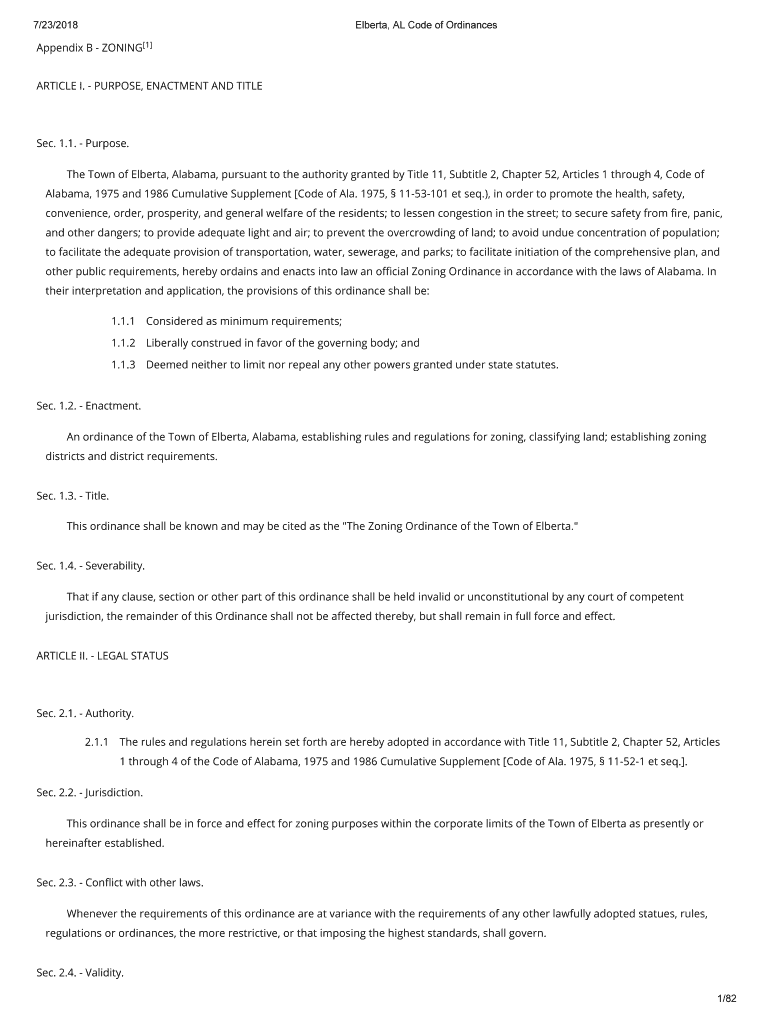 7/23/2018 Elberta, AL Code of Ordinances

Appendix B - ZONING$^{[1]}$

ARTICLE I. - PURPOSE, ENACTMENT AND TITLE

Sec. 1.1. - Purpose.

The Town of Elberta, Alabama, pursuant to the authority granted by Title 11, Subtitle 2, Chapter 52, Articles 1 through 4, Code of Alabama, 1975 and 1986 Cumulative Supplement [Code of Ala. 1975, § 11-53-101 et seq.), in order to promote the health, safety, convenience, order, prosperity, and general welfare of the residents; to lessen congestion in the street; to secure safety from fire, panic, and other dangers; to provide adequate light and air; to prevent the overcrowding of land; to avoid undue concentration of population; to facilitate the adequate provision of transportation, water, sewerage, and parks; to facilitate initiation of the comprehensive plan, and other public requirements, hereby ordains and enacts into law an official Zoning Ordinance in accordance with the laws of Alabama. In their interpretation and application, the provisions of this ordinance shall be:

1.1.1 Considered as minimum requirements;

1.1.2 Liberally construed in favor of the governing body; and

1.1.3 Deemed neither to limit nor repeal any other powers granted under state statutes.

Sec. 1.2. - Enactment.

An ordinance of the Town of Elberta, Alabama, establishing rules and regulations for zoning, classifying land; establishing zoning districts and district requirements.

Sec. 1.3. - Title.

This ordinance shall be known and may be cited as the "The Zoning Ordinance of the Town of Elberta."

Sec. 1.4. - Severability.

That if any clause, section or other part of this ordinance shall be held invalid or unconstitutional by any court of competent jurisdiction, the remainder of this Ordinance shall not be affected thereby, but shall remain in full force and effect.

ARTICLE II. - LEGAL STATUS

Sec. 2.1. - Authority.

2.1.1 The rules and regulations herein set forth are hereby adopted in accordance with Title 11, Subtitle 2, Chapter 52, Articles 1 through 4 of the Code of Alabama, 1975 and 1986 Cumulative Supplement [Code of Ala. 1975, § 11-52-1 et seq.].

Sec. 2.2. - Jurisdiction.

This ordinance shall be in force and effect for zoning purposes within the corporate limits of the Town of Elberta as presently or hereinafter established.

Sec. 2.3. - Conflict with other laws.

Whenever the requirements of this ordinance are at variance with the requirements of any other lawfully adopted statues, rules, regulations or ordinances, the more restrictive, or that imposing the highest standards, shall govern.

Sec. 2.4. - Validity.

1/82